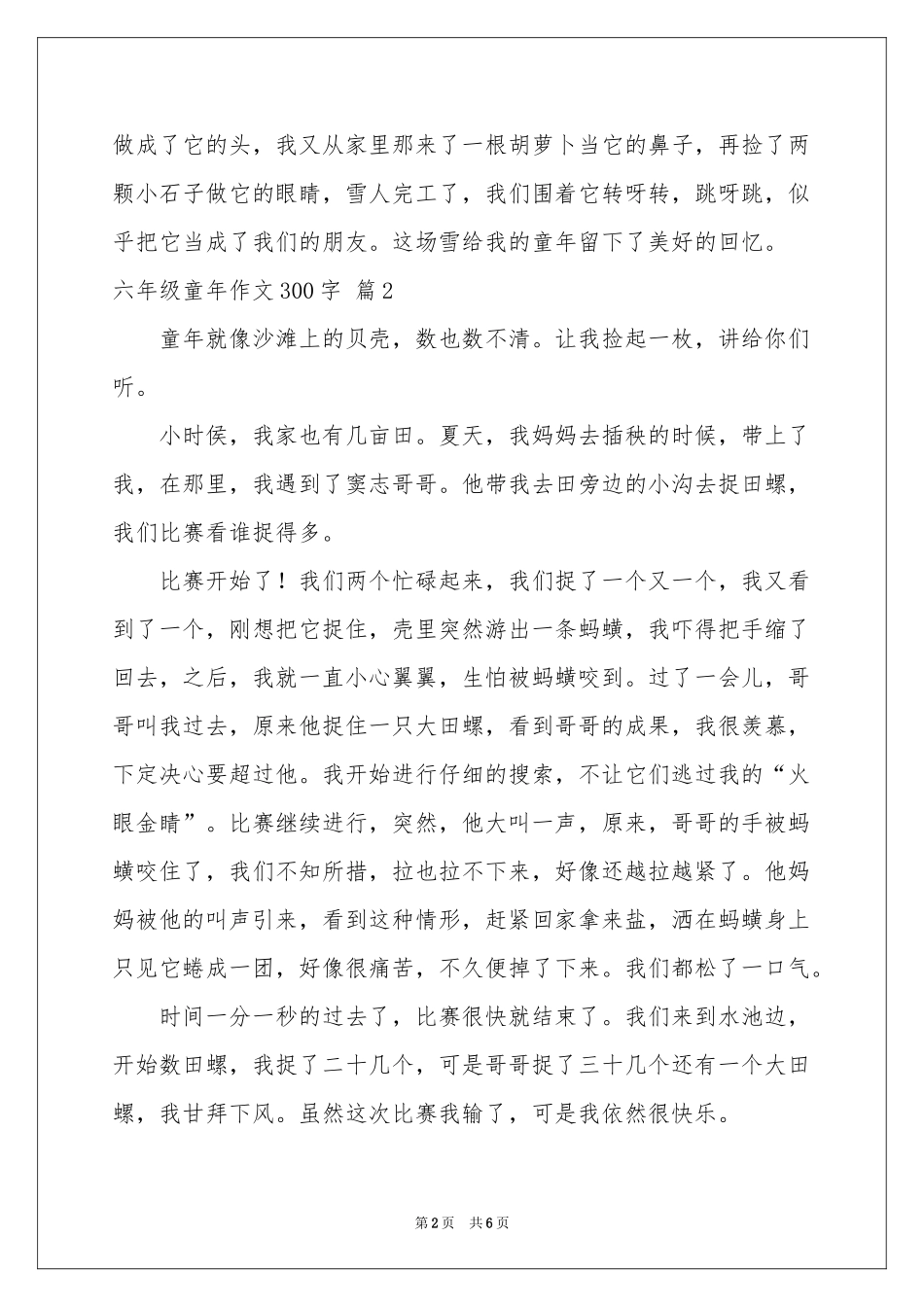 做成了它的头，我又从家里那来了一根胡萝卜当它的鼻子，再捡了两颗小石子做它的眼睛，雪人完工了，我们围着它转呀转，跳呀跳，似乎把它当成了我们的朋友。这场雪给我的童年留下了美好的回忆。

六年级童年作文300字 篇2

童年就像沙滩上的贝壳，数也数不清。让我捡起一枚，讲给你们听。

小时侯，我家也有几亩田。夏天，我妈妈去插秧的时候，带上了我，在那里，我遇到了窦志哥哥。他带我去田旁边的小沟去捉田螺，我们比赛看谁捉得多。

比赛开始了！我们两个忙碌起来，我们捉了一个又一个，我又看到了一个，刚想把它捉住，壳里突然游出一条蚂蟥，我吓得把手缩了回去，之后，我就一直小心翼翼，生怕被蚂蟥咬到。过了一会儿，哥哥叫我过去，原来他捉住一只大田螺，看到哥哥的成果，我很羡慕，下定决心要超过他。我开始进行仔细的搜索，不让它们逃过我的“火眼金睛”。比赛继续进行，突然，他大叫一声，原来，哥哥的手被蚂蟥咬住了，我们不知所措，拉也拉不下来，好像还越拉越紧了。他妈妈被他的叫声引来，看到这种情形，赶紧回家拿来盐，洒在蚂蟥身上只见它蜷成一团，好像很痛苦，不久便掉了下来。我们都松了一口气。

时间一分一秒的过去了，比赛很快就结束了。我们来到水池边，开始数田螺，我捉了二十几个，可是哥哥捉了三十几个还有一个大田螺，我甘拜下风。虽然这次比赛我输了，可是我依然很快乐。

第2页 共6页